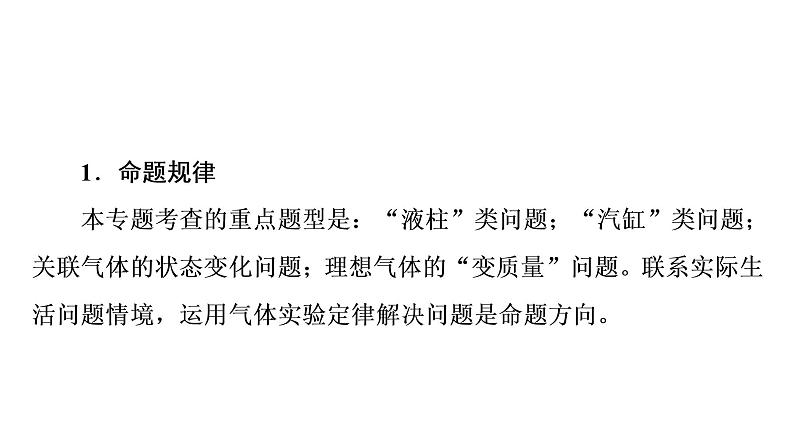 1．命题规律

本专题考查的重点题型是：“液柱”类问题；“汽缸”类问题；关联气体的状态变化问题；理想气体的“变质量”问题。联系实际生活问题情境，运用气体实验定律解决问题是命题方向。